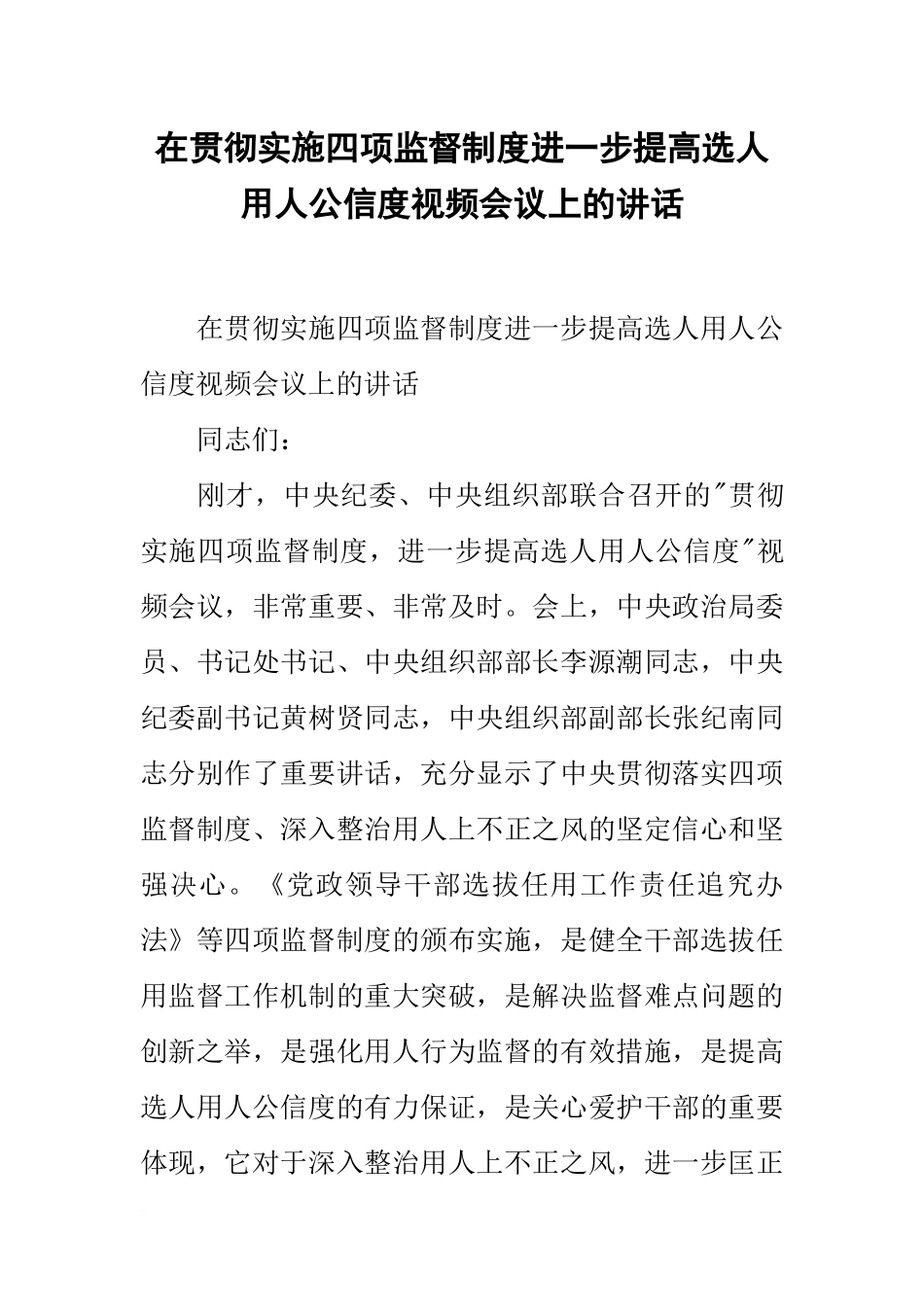 在贯彻实施四项监督制度进一步提高选人用人公信度视频会议上的讲话

在贯彻实施四项监督制度进一步提高选人用人公信度视频会议上的讲话

同志们：

刚才，中央纪委、中央组织部联合召开的"贯彻实施四项监督制度，进一步提高选人用人公信度"视频会议，非常重要、非常及时。会上，中央政治局委员、书记处书记、中央组织部部长李源潮同志，中央纪委副书记黄树贤同志，中央组织部副部长张纪南同志分别作了重要讲话，充分显示了中央贯彻落实四项监督制度、深入整治用人上不正之风的坚定信心和坚强决心。《党政领导干部选拔任用工作责任追究办法》等四项监督制度的颁布实施，是健全干部选拔任用监督工作机制的重大突破，是解决监督难点问题的创新之举，是强化用人行为监督的有效措施，是提高选人用人公信度的有力保证，是关心爱护干部的重要体现，它对于深入整治用人上不正之风，进一步匡正